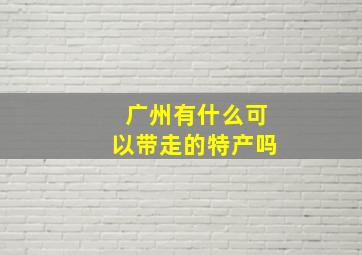 广州有什么可以带走的特产吗